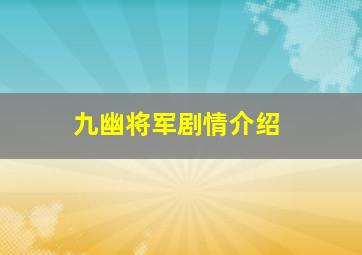 九幽将军剧情介绍